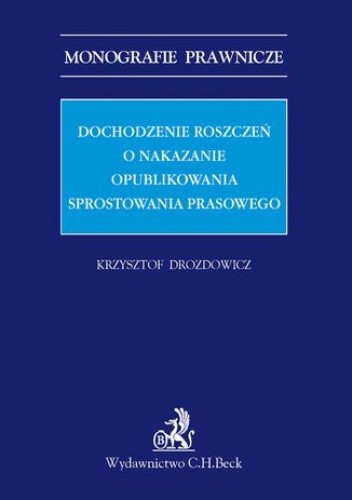 MONOGRAFIE PRAWNICZE

DOCHODZENIE ROSZCZEŃ O NAKAZANIE OPUBLIKOWANIA SPROSTOWANIA PRASOWEGO

KRZYSZTOF DROZDOWICZ

B

Wydawnictwo C.H.Beck